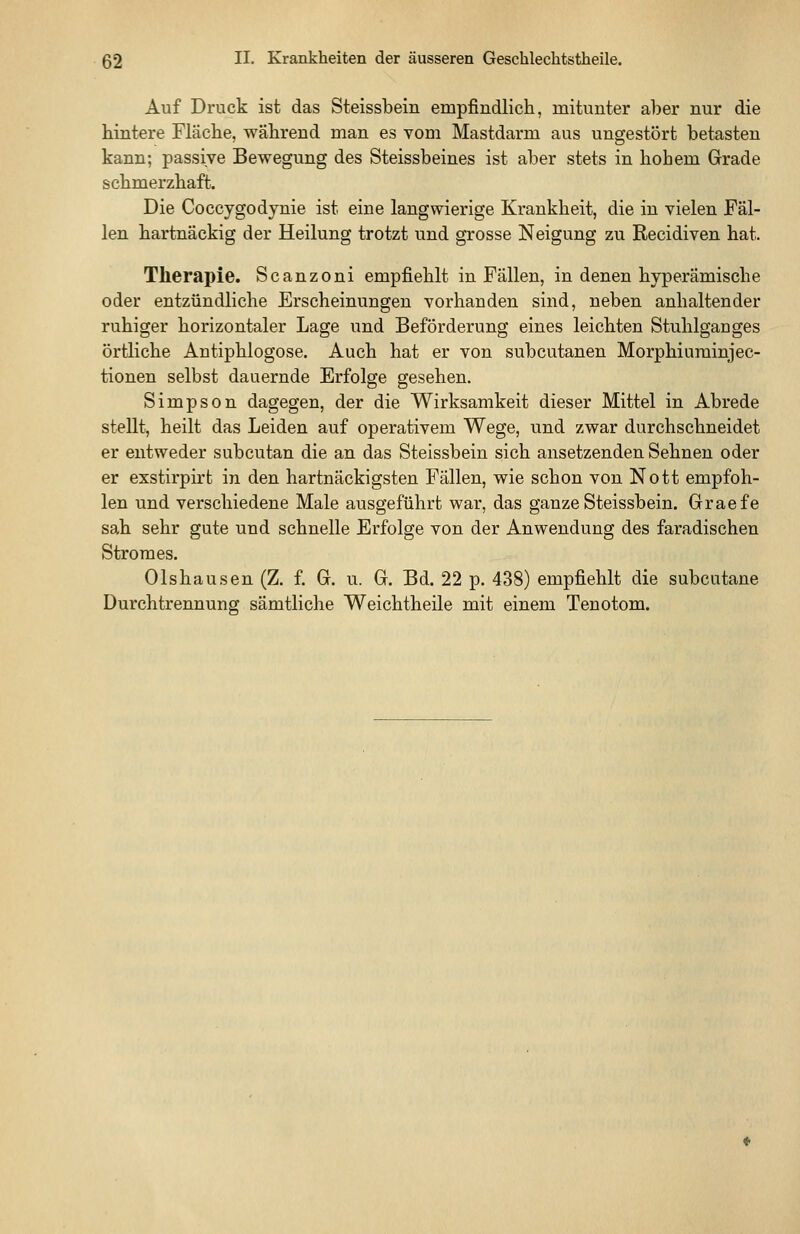 62 II. Krankheiten der äusseren Geschlechtstheile.

Auf Druck ist das Steissbein empfindlich, mitunter aber nur die hintere Fläche, während man es vom Mastdarm aus ungestört betasten kann; passive Bewegung des Steissbeines ist aber stets in hohem Grade schmerzhaft.

Die Coccygodynie ist eine langwierige Krankheit, die in vielen Fällen hartnäckig der Heilung trotzt und grosse Neigung zu Recidiven hat.

Therapie. Scanzoni empfiehlt in Fällen, in denen hyperämische oder entzündliche Erscheinungen vorhanden sind, neben anhaltender ruhiger horizontaler Lage und Beförderung eines leichten Stuhlganges örtliche Antiphlogose. Auch hat er von subcutanen Morphiuminjectionen selbst dauernde Erfolge gesehen.

Simpson dagegen, der die Wirksamkeit dieser Mittel in Abrede stellt, heilt das Leiden auf operativem Wege, und zwar durchschneidet er entweder subcutan die an das Steissbein sich ansetzenden Sehnen oder er exstirpirt in den hartnäckigsten Fällen, wie schon von Nott empfohlen und verschiedene Male ausgeführt war, das ganze Steissbein. Graefe sah sehr gute und schnelle Erfolge von der Anwendung des faradischen Stromes.

Olshausen (Z. f. G. u. G. Bd. 22 p. 438) empfiehlt die subcutane Durchtrennung sämtliche Weichtheile mit einem Tenotom.